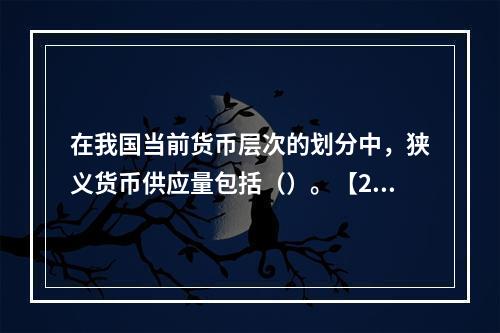 在我国当前货币层次的划分中，狭义货币供应量包括（）。【2...